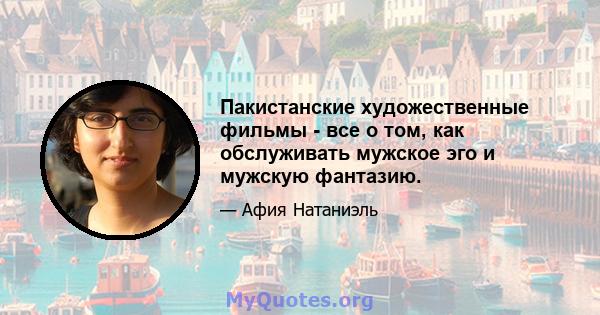 Пакистанские художественные фильмы - все о том, как обслуживать мужское эго и мужскую фантазию.

— Афия Натаниэль

MyQuotes.org